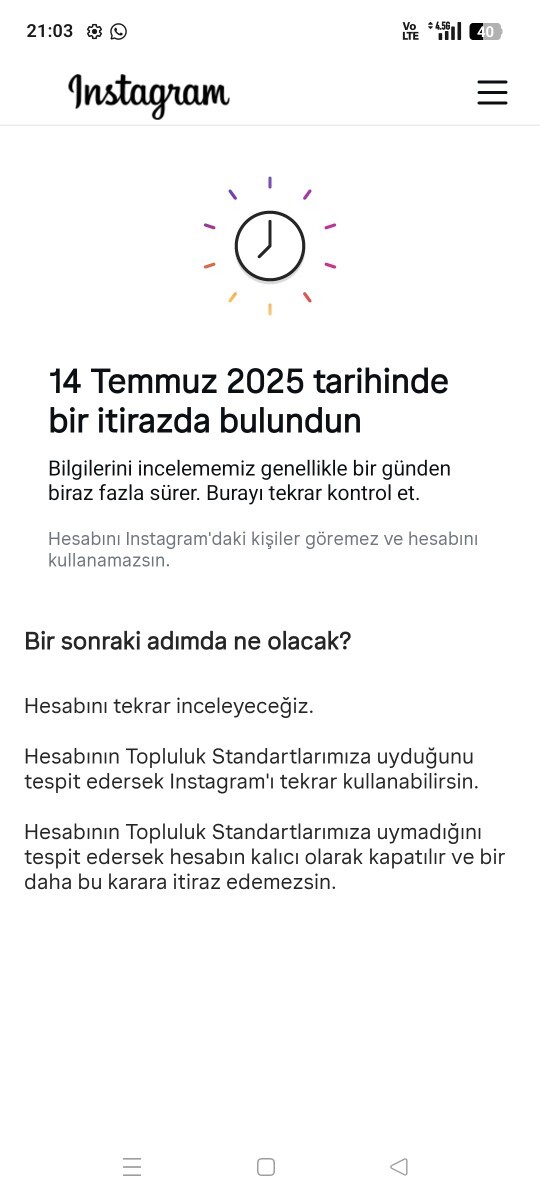 21:03

Vo LTE 4.5G 40

Instagram

14 Temmuz 2025 tarihinde bir itirazda bulundun

Bilgilerini incelememiz genellikle bir günden biraz fazla sürer. Burayı tekrar kontrol et.

Hesabını Instagram'daki kişiler göremez ve hesabını kullanamazsın.

Bir sonraki adımda ne olacak?

Hesabını tekrar inceleyeceğiz.

Hesabının Topluluk Standartlarımıza uyduğunu tespit edersek Instagram'ı tekrar kullanabilirsin.

Hesabının Topluluk Standartlarımıza uymadığını tespit edersek hesabın kalıcı olarak kapatılır ve bir daha bu karara itiraz edemezsin.